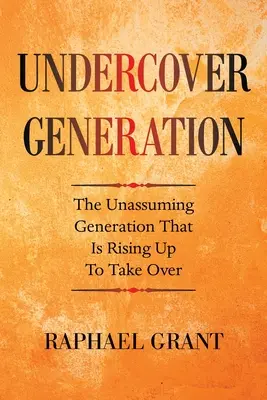 UNDERCOVER GENERATION

The Unassuming Generation That Is Rising Up To Take Over

RAPHAEL GRANT